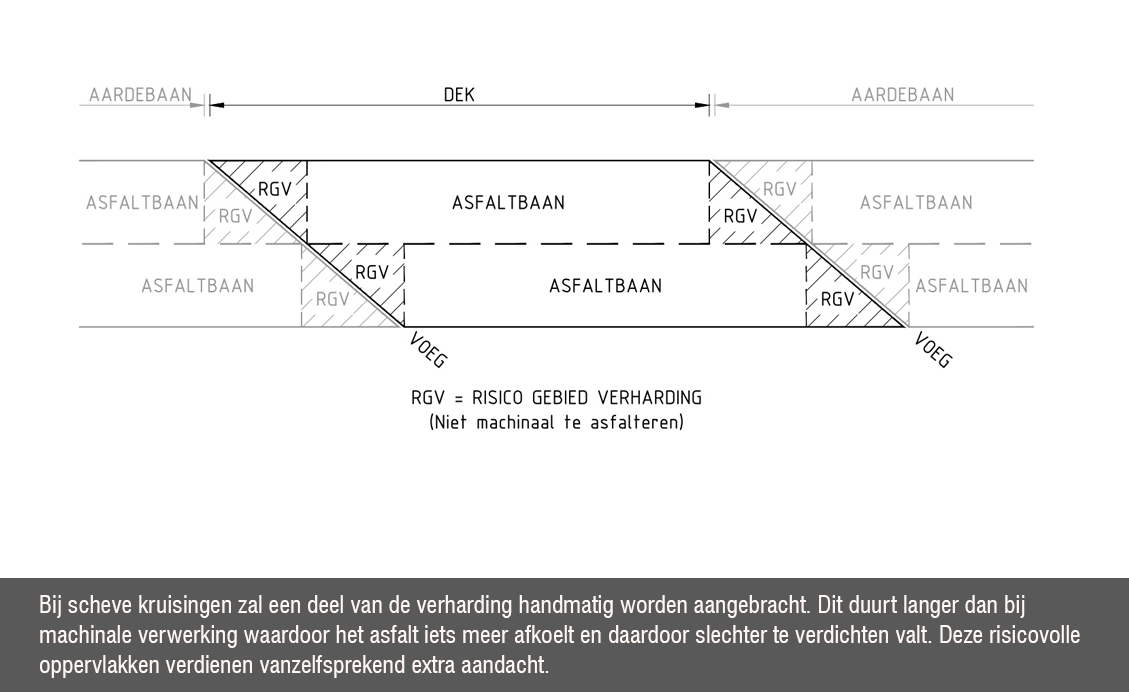 AARDEBAAN
DEK
AARDEBAAN

ASFALTBAAN
RGV
RGV
ASFALTBAAN
RGV
RGV
ASFALTBAAN

ASFALTBAAN
RGV
RGV
ASFALTBAAN
RGV
RGV
ASFALTBAAN

VOEG
VOEG

RGV = RISICO GEBIED VERHARDING
(Niet machinaal te asfalteren)

Bij scheve kruisingen zal een deel van de verharding handmatig worden aangebracht. Dit duurt langer dan bij machinale verwerking waardoor het asfalt iets meer afkoelt en daardoor slechter te verdichten valt. Deze risicovolle oppervlakken verdienen vanzelfsprekend extra aandacht.